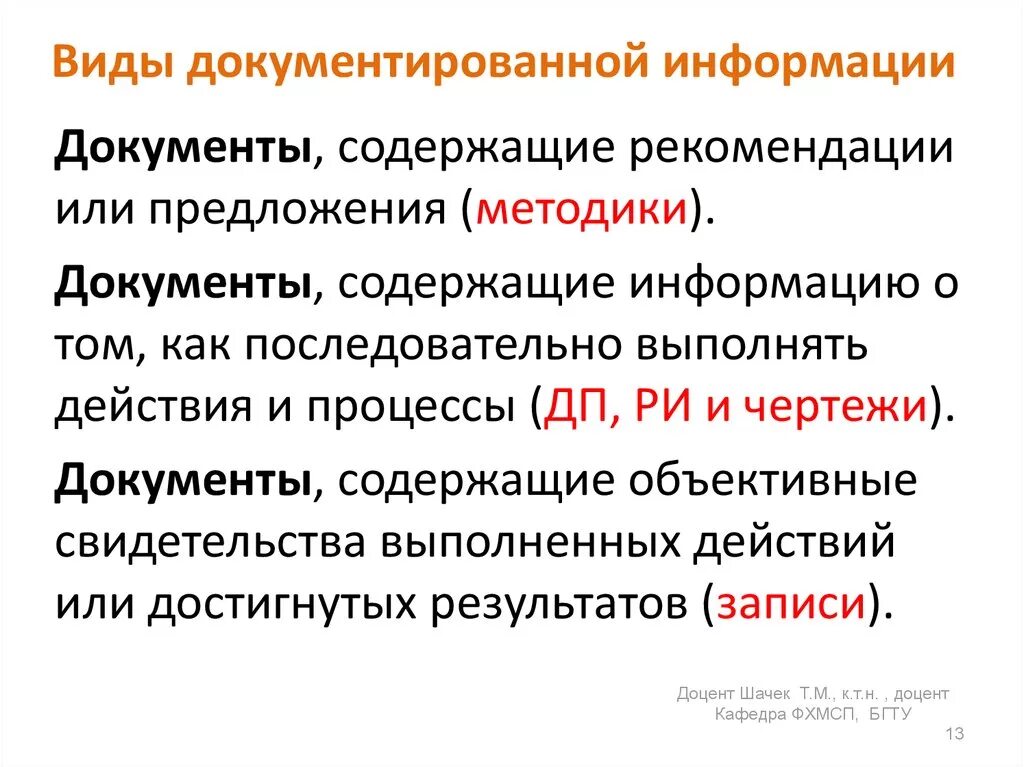 Виды документированной информации

Документы, содержащие рекомендации или предложения (методики).

Документы, содержащие информацию о том, как последовательно выполнять действия и процессы (ДП, РИ и чертежи).

Документы, содержащие объективные свидетельства выполненных действий или достигнутых результатов (записи).

Доцент Шачек Т.М., к.т.н. , доцент
Кафедра ФХМСП, БГТУ

13